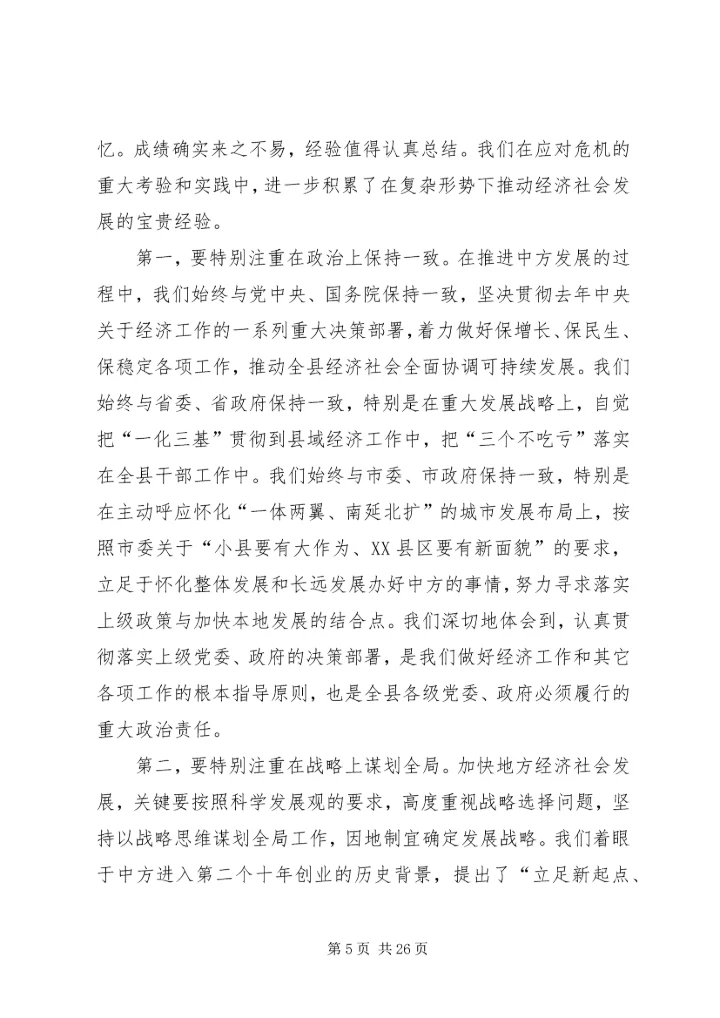 忆。成绩确实来之不易，经验值得认真总结。我们在应对危机的重大考验和实践中，进一步积累了在复杂形势下推动经济社会发展的宝贵经验。

第一，要特别注重在政治上保持一致。在推进中方发展的过程中，我们始终与党中央、国务院保持一致，坚决贯彻去年中央关于经济工作的一系列重大决策部署，着力做好保增长、保民生、保稳定各项工作，推动全县经济社会全面协调可持续发展。我们始终与省委、省政府保持一致，特别是在重大发展战略上，自觉把“一化三基”贯彻到县域经济工作中，把“三个不吃亏”落实在全县干部工作中。我们始终与市委、市政府保持一致，特别是在主动呼应怀化“一体两翼、南延北扩”的城市发展布局上，按照市委关于“小县要有大作为、XX县区要有新面貌”的要求，立足于怀化整体发展和长远发展办好中方的事情，努力寻求落实上级政策与加快本地发展的结合点。我们深切地体会到，认真贯彻落实上级党委、政府的决策部署，是我们做好经济工作和其它各项工作的根本指导原则，也是全县各级党委、政府必须履行的重大政治责任。

第二，要特别注重在战略上谋划全局。加快地方经济社会发展，关键要按照科学发展观的要求，高度重视战略选择问题，坚持以战略思维谋划全局工作，因地制宜确定发展战略。我们着眼于中方进入第二个十年创业的历史背景，提出了“立足新起点、

第 5 页 共 26 页